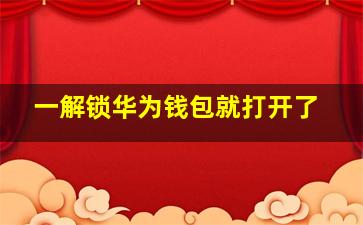 一解锁华为钱包就打开了